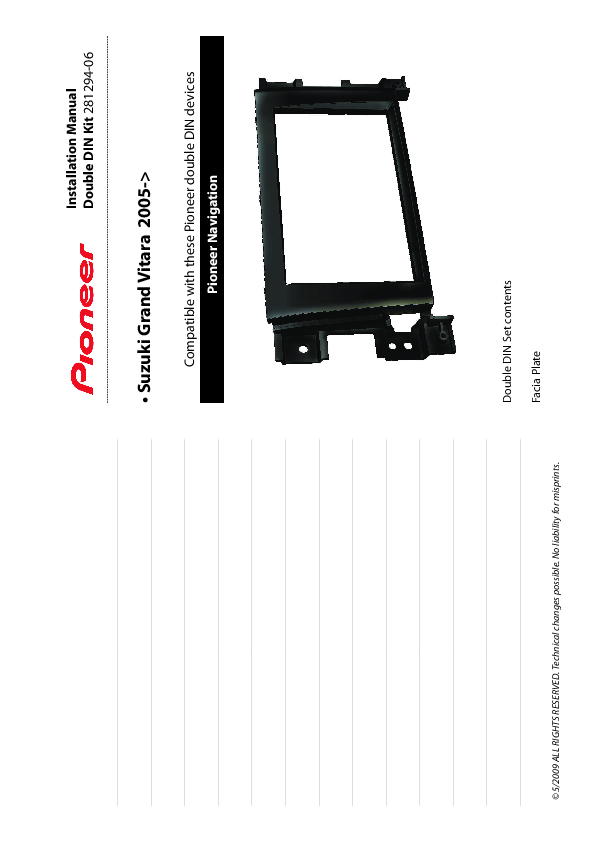 Pioneer

Installation Manual
Double DIN Kit 281294-06

• Suzuki Grand Vitara 2005->

Compatible with these Pioneer double DIN devices

Pioneer Navigation

Double DIN Set contents

Facia Plate

© 5/2009 ALL RIGHTS RESERVED. Technical changes possible. No liability for misprints.